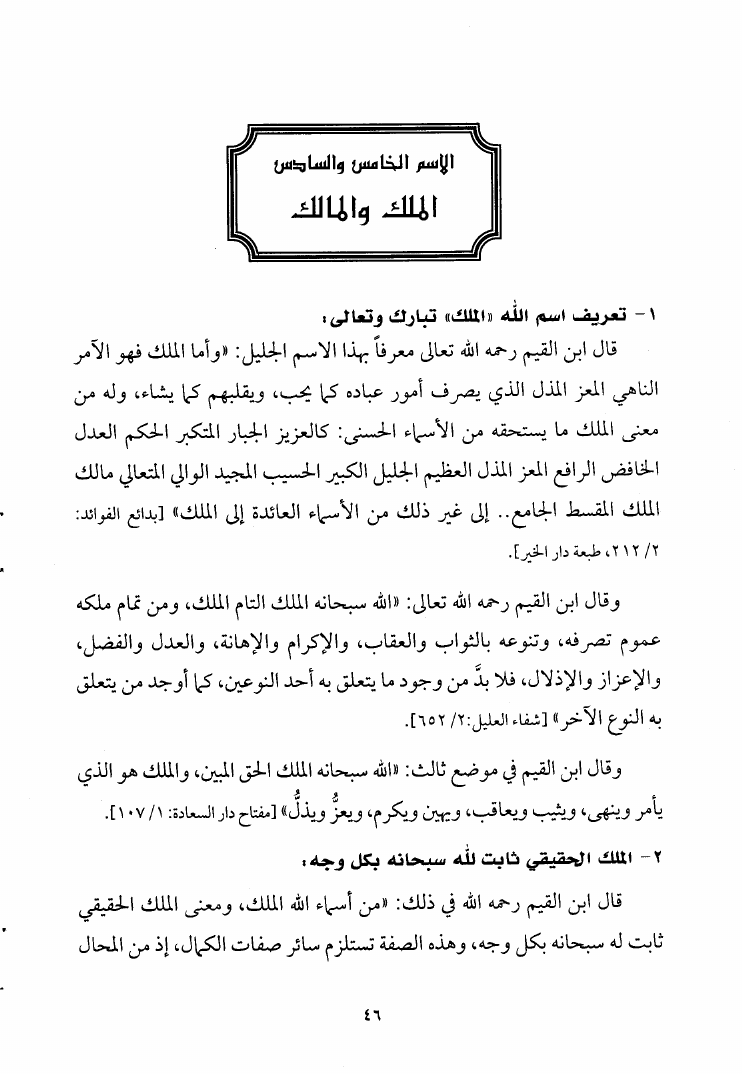 الإسم الخامس والسادس
الملك والمالك

١ - تعريف اسم الله «الملك» تبارك وتعالى:
قال ابن القيم رحمه الله تعالى معرفاً بهذا الاسم الجليل: «وأما الملك فهو الآمر الناهي المعز المذل الذي يصرف أمور عباده كما يحب، ويقلبهم كما يشاء، وله من معنى الملك ما يستحقه من الأسماء الحسنى: كالعزيز الجبار المتكبر الحكم العدل الخافض الرافع المعز المذل العظيم الجليل الكبير الحسيب المجيد الوالي المتعالي مالك الملك المقسط الجامع.. إلى غير ذلك من الأسماء العائدة إلى الملك» [بدائع الفوائد: ٢/ ٢١٢، طبعة دار الخير].

وقال ابن القيم رحمه الله تعالى: «الله سبحانه الملك التام الملك، ومن تمام ملكه عموم تصرفه، وتنوعه بالثواب والعقاب، والإكرام والإهانة، والعدل والفضل، والإعزاز والإذلال، فلا بدَّ من وجود ما يتعلق به أحد النوعين، كما أوجد من يتعلق به النوع الآخر» [شفاء العليل: ٢/ ٦٥٢].

وقال ابن القيم في موضع ثالث: «الله سبحانه الملك الحق المبين، والملك هو الذي يأمر وينهى، ويثيب ويعاقب، ويهين ويكرم، ويعزُّ ويذلُّ» [مفتاح دار السعادة: ١/ ١٠٧].

٢ - الملك الحقيقي ثابت لله سبحانه بكل وجه:
قال ابن القيم رحمه الله في ذلك: «من أسماء الله الملك، ومعنى الملك الحقيقي ثابت له سبحانه بكل وجه، وهذه الصفة تستلزم سائر صفات الكمال، إذ من المحال

٤٦